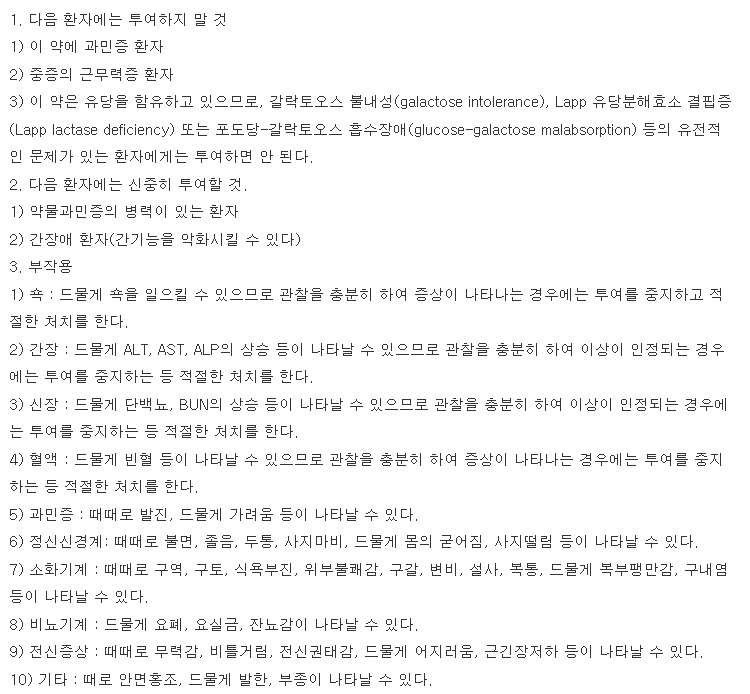 1. 다음 환자에는 투여하지 말 것
1) 이 약에 과민증 환자
2) 중증의 근무력증 환자
3) 이 약은 유당을 함유하고 있으므로, 갈락토오스 불내성(galactose intolerance), Lapp 유당분해효소 결핍증(Lapp lactase deficiency) 또는 포도당-갈락토오스 흡수장애(glucose-galactose malabsorption) 등의 유전적인 문제가 있는 환자에게는 투여하면 안 된다.
2. 다음 환자에는 신중히 투여할 것.
1) 약물과민증의 병력이 있는 환자
2) 간장애 환자(간기능을 악화시킬 수 있다)
3. 부작용
1) 쇽 : 드물게 쇽을 일으킬 수 있으므로 관찰을 충분히 하여 증상이 나타나는 경우에는 투여를 중지하고 적절한 처치를 한다.
2) 간장 : 드물게 ALT, AST, ALP의 상승 등이 나타날 수 있으므로 관찰을 충분히 하여 이상이 인정되는 경우에는 투여를 중지하는 등 적절한 처치를 한다.
3) 신장 : 드물게 단백뇨, BUN의 상승 등이 나타날 수 있으므로 관찰을 충분히 하여 이상이 인정되는 경우에는 투여를 중지하는 등 적절한 처치를 한다.
4) 혈액 : 드물게 빈혈 등이 나타날 수 있으므로 관찰을 충분히 하여 증상이 나타나는 경우에는 투여를 중지하는 등 적절한 처치를 한다.
5) 과민증 : 때때로 발진, 드물게 가려움 등이 나타날 수 있다.
6) 정신신경계: 때때로 불면, 졸음, 두통, 사지마비, 드물게 몸의 굳어짐, 사지떨림 등이 나타날 수 있다.
7) 소화기계 : 때때로 구역, 구토, 식욕부진, 위부불쾌감, 구갈, 변비, 설사, 복통, 드물게 복부팽만감, 구내염 등이 나타날 수 있다.
8) 비뇨기계 : 드물게 요폐, 요실금, 잔뇨감이 나타날 수 있다.
9) 전신증상 : 때때로 무력감, 비틀거림, 전신권태감, 드물게 어지러움, 근긴장저하 등이 나타날 수 있다.
10) 기타 : 때로 안면홍조, 드물게 발한, 부종이 나타날 수 있다.